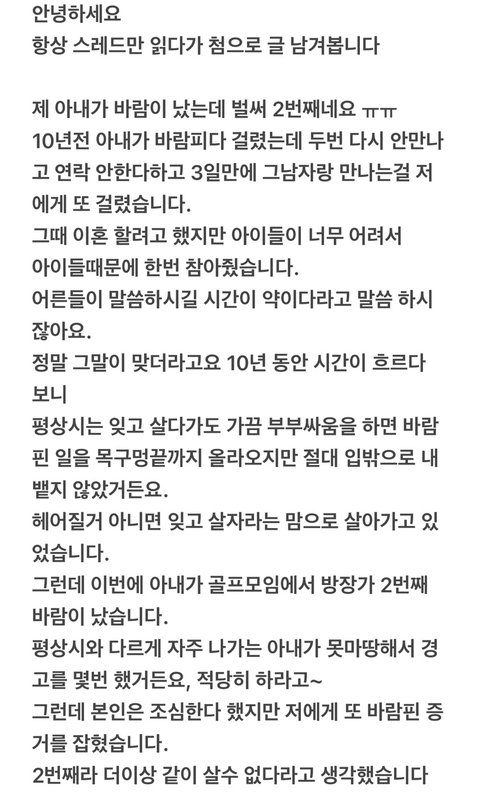 안녕하세요
항상 스레드만 읽다가 첨으로 글 남겨봅니다

제 아내가 바람이 났는데 벌써 2번째네요 ㅠㅠ
10년전 아내가 바람피다 걸렸는데 두번 다시 안만나고 연락 안한다하고 3일만에 그남자랑 만나는걸 저에게 또 걸렸습니다.
그때 이혼 할려고 했지만 아이들이 너무 어려서 아이들때문에 한번 참아줬습니다.
어른들이 말씀하시길 시간이 약이다라고 말씀 하시잖아요.
정말 그말이 맞더라고요 10년 동안 시간이 흐르다 보니
평상시는 잊고 살다가도 가끔 부부싸움을 하면 바람핀 일을 목구멍끝까지 올라오지만 절대 입밖으로 내뱉지 않았거든요.
헤어질거 아니면 잊고 살자라는 맘으로 살아가고 있었습니다.
그런데 이번에 아내가 골프모임에서 방장가 2번째 바람이 났습니다.
평상시와 다르게 자주 나가는 아내가 못마땅해서 경고를 몇번 했거든요, 적당히 하라고~
그런데 본인은 조심한다 했지만 저에게 또 바람핀 증거를 잡혔습니다.
2번째라 더이상 같이 살수 없다라고 생각했습니다